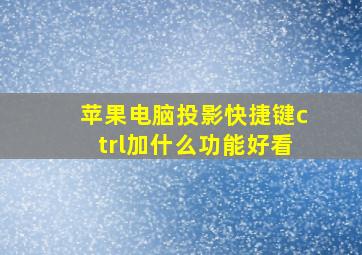 苹果电脑投影快捷键ctrl加什么功能好看